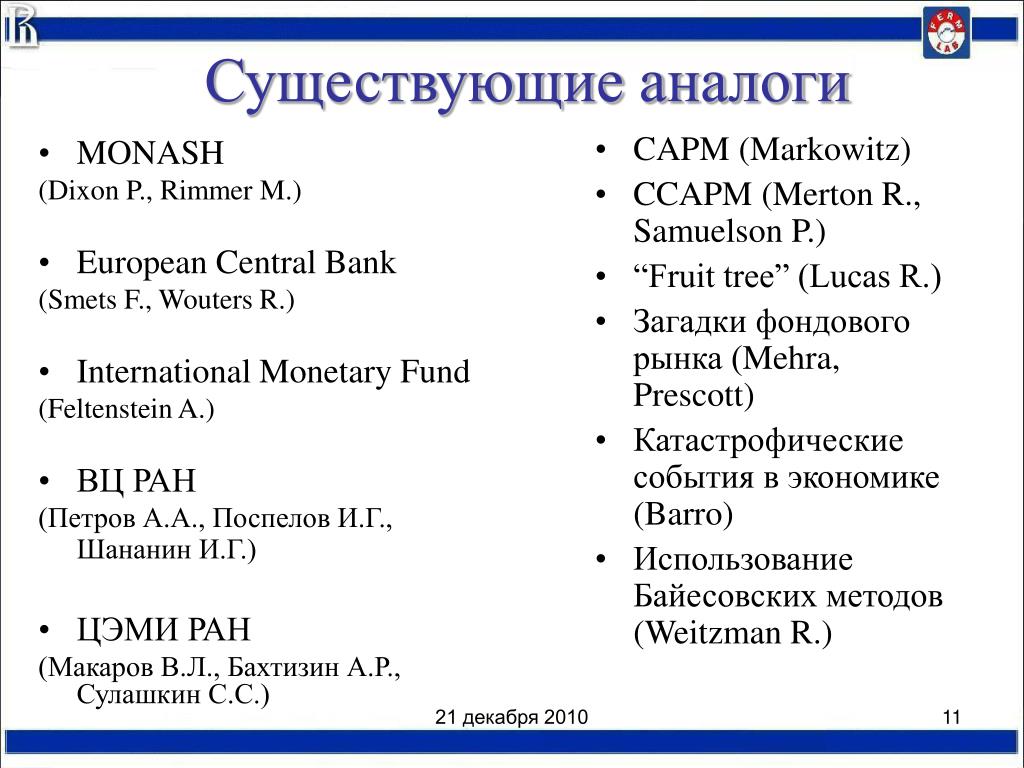 FERM LAB

Существующие аналоги

• MONASH
(Dixon P., Rimmer M.)

• European Central Bank
(Smets F., Wouters R.)

• International Monetary Fund
(Feltenstein A.)

• ВЦ РАН
(Петров А.А., Поспелов И.Г., Шананин И.Г.)

• ЦЭМИ РАН
(Макаров В.Л., Бахтизин А.Р., Сулашкин С.С.)

• CAPM (Markowitz)
• CCAPM (Merton R., Samuelson P.)
• “Fruit tree” (Lucas R.)
• Загадки фондового рынка (Mehra, Prescott)
• Катастрофические события в экономике (Barro)
• Использование Байесовских методов (Weitzman R.)

21 декабря 2010

11